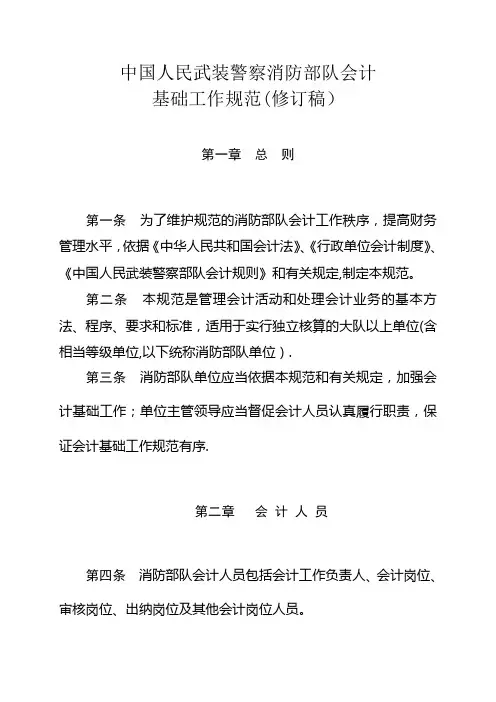 中国人民武装警察消防部队会计
基础工作规范(修订稿)

第一章　总　则

第一条　为了维护规范的消防部队会计工作秩序，提高财务管理水平，依据《中华人民共和国会计法》、《行政单位会计制度》、《中国人民武装警察部队会计规则》和有关规定,制定本规范。

第二条　本规范是管理会计活动和处理会计业务的基本方法、程序、要求和标准，适用于实行独立核算的大队以上单位(含相当等级单位,以下统称消防部队单位）.

第三条　消防部队单位应当依据本规范和有关规定，加强会计基础工作；单位主管领导应当督促会计人员认真履行职责，保证会计基础工作规范有序.

第二章　会 计 人 员

第四条　消防部队会计人员包括会计工作负责人、会计岗位、审核岗位、出纳岗位及其他会计岗位人员。